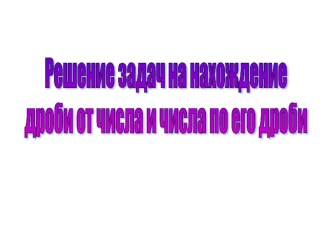 Решение задач на нахождение дроби от числа и числа по его дроби